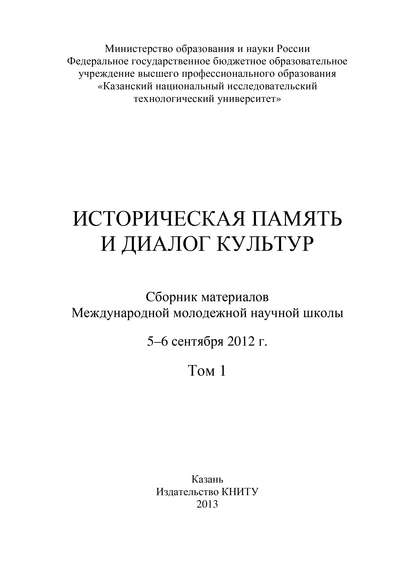 Министерство образования и науки России
Федеральное государственное бюджетное образовательное учреждение высшего профессионального образования
«Казанский национальный исследовательский технологический университет»

ИСТОРИЧЕСКАЯ ПАМЯТЬ И ДИАЛОГ КУЛЬТУР

Сборник материалов
Международной молодежной научной школы

5–6 сентября 2012 г.

Том 1

Казань
Издательство КНИТУ
2013